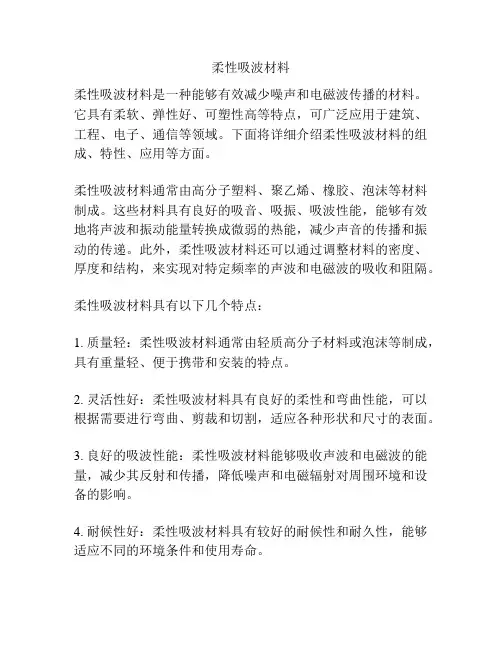 柔性吸波材料

柔性吸波材料是一种能够有效减少噪声和电磁波传播的材料。它具有柔软、弹性好、可塑性高等特点，可广泛应用于建筑、工程、电子、通信等领域。下面将详细介绍柔性吸波材料的组成、特性、应用等方面。

柔性吸波材料通常由高分子塑料、聚乙烯、橡胶、泡沫等材料制成。这些材料具有良好的吸音、吸振、吸波性能，能够有效地将声波和振动能量转换成微弱的热能，减少声音的传播和振动的传递。此外，柔性吸波材料还可以通过调整材料的密度、厚度和结构，来实现对特定频率的声波和电磁波的吸收和阻隔。

柔性吸波材料具有以下几个特点：

1. 质量轻：柔性吸波材料通常由轻质高分子材料或泡沫等制成，具有重量轻、便于携带和安装的特点。

2. 灵活性好：柔性吸波材料具有良好的柔性和弯曲性能，可以根据需要进行弯曲、剪裁和切割，适应各种形状和尺寸的表面。

3. 良好的吸波性能：柔性吸波材料能够吸收声波和电磁波的能量，减少其反射和传播，降低噪声和电磁辐射对周围环境和设备的影响。

4. 耐候性好：柔性吸波材料具有较好的耐候性和耐久性，能够适应不同的环境条件和使用寿命。